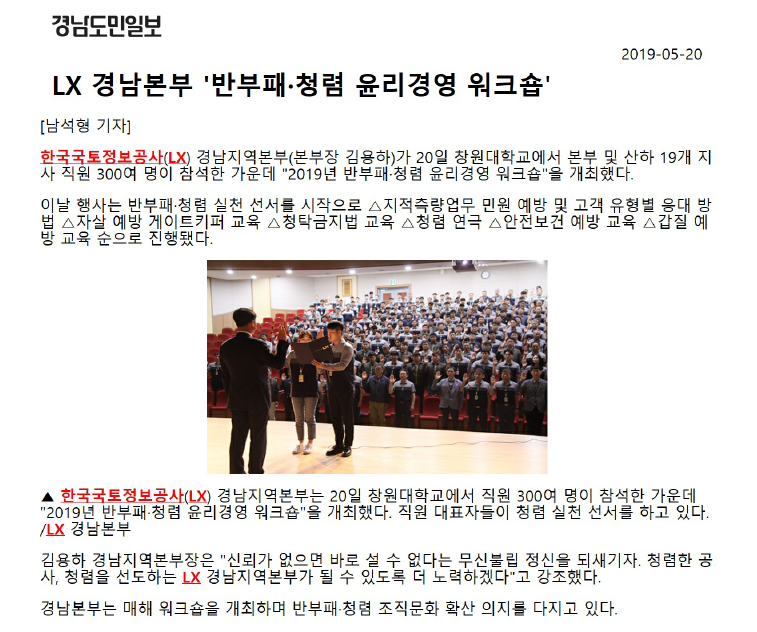 경남도민일보

2019-05-20

LX 경남본부 '반부패·청렴 윤리경영 워크숍'

[남석형 기자]

한국국토정보공사(LX) 경남지역본부(본부장 김용하)가 20일 창원대학교에서 본부 및 산하 19개 지사 직원 300여 명이 참석한 가운데 "2019년 반부패·청렴 윤리경영 워크숍"을 개최했다.

이날 행사는 반부패·청렴 실천 선서를 시작으로 △지적측량업무 민원 예방 및 고객 유형별 응대 방법 △자살 예방 게이트키퍼 교육 △청탁금지법 교육 △청렴 연극 △안전보건 예방 교육 △갑질 예방 교육 순으로 진행됐다.

▲ 한국국토정보공사(LX) 경남지역본부는 20일 창원대학교에서 직원 300여 명이 참석한 가운데 "2019년 반부패·청렴 윤리경영 워크숍"을 개최했다. 직원 대표자들이 청렴 실천 선서를 하고 있다. /LX 경남본부

김용하 경남지역본부장은 "신뢰가 없으면 바로 설 수 없다는 무신불립 정신을 되새기자. 청렴한 공사, 청렴을 선도하는 LX 경남지역본부가 될 수 있도록 더 노력하겠다"고 강조했다.

경남본부는 매해 워크숍을 개최하며 반부패·청렴 조직문화 확산 의지를 다지고 있다.